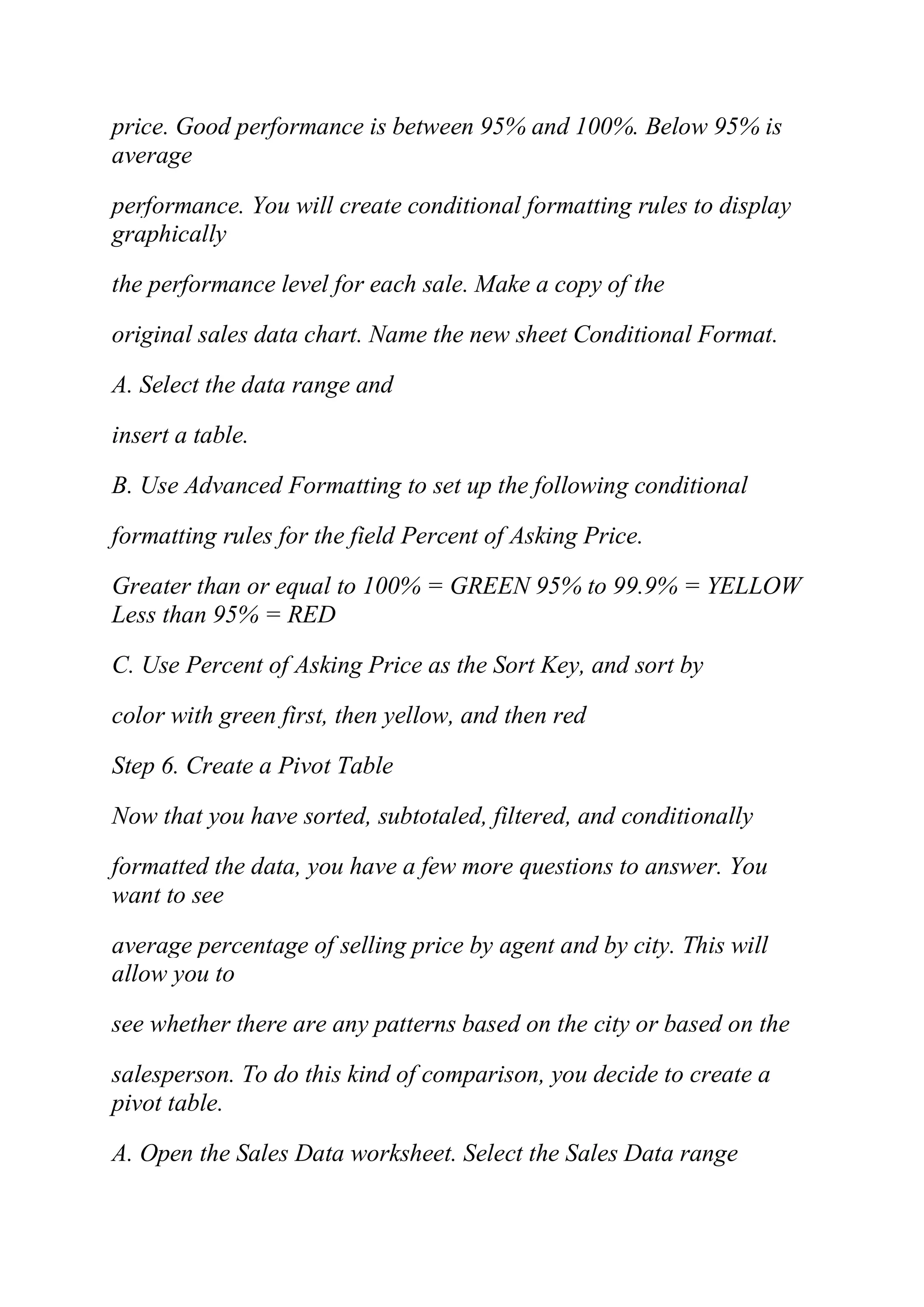 price. Good performance is between 95% and 100%. Below 95% is average

performance. You will create conditional formatting rules to display graphically

the performance level for each sale. Make a copy of the

original sales data chart. Name the new sheet Conditional Format.

A. Select the data range and

insert a table.

B. Use Advanced Formatting to set up the following conditional

formatting rules for the field Percent of Asking Price.

Greater than or equal to 100% = GREEN 95% to 99.9% = YELLOW Less than 95% = RED

C. Use Percent of Asking Price as the Sort Key, and sort by

color with green first, then yellow, and then red

Step 6. Create a Pivot Table

Now that you have sorted, subtotaled, filtered, and conditionally

formatted the data, you have a few more questions to answer. You want to see

average percentage of selling price by agent and by city. This will allow you to

see whether there are any patterns based on the city or based on the

salesperson. To do this kind of comparison, you decide to create a pivot table.

A. Open the Sales Data worksheet. Select the Sales Data range